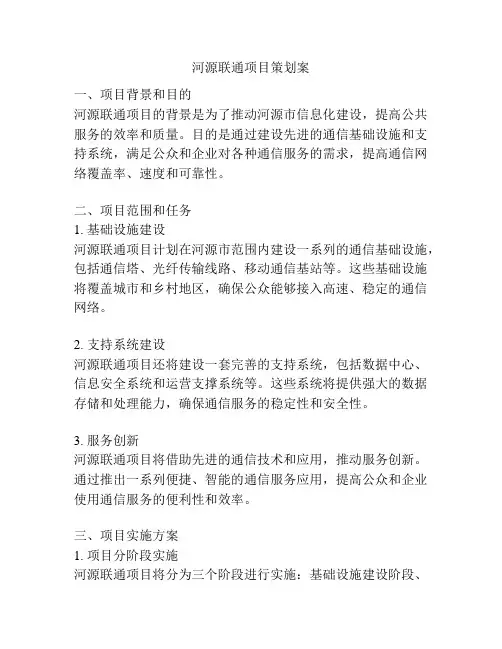 河源联通项目策划案

一、项目背景和目的
河源联通项目的背景是为了推动河源市信息化建设，提高公共服务的效率和质量。目的是通过建设先进的通信基础设施和支持系统，满足公众和企业对各种通信服务的需求，提高通信网络覆盖率、速度和可靠性。

二、项目范围和任务
1. 基础设施建设
河源联通项目计划在河源市范围内建设一系列的通信基础设施，包括通信塔、光纤传输线路、移动通信基站等。这些基础设施将覆盖城市和乡村地区，确保公众能够接入高速、稳定的通信网络。

2. 支持系统建设
河源联通项目还将建设一套完善的支持系统，包括数据中心、信息安全系统和运营支撑系统等。这些系统将提供强大的数据存储和处理能力，确保通信服务的稳定性和安全性。

3. 服务创新
河源联通项目将借助先进的通信技术和应用，推动服务创新。通过推出一系列便捷、智能的通信服务应用，提高公众和企业使用通信服务的便利性和效率。

三、项目实施方案
1. 项目分阶段实施
河源联通项目将分为三个阶段进行实施：基础设施建设阶段、